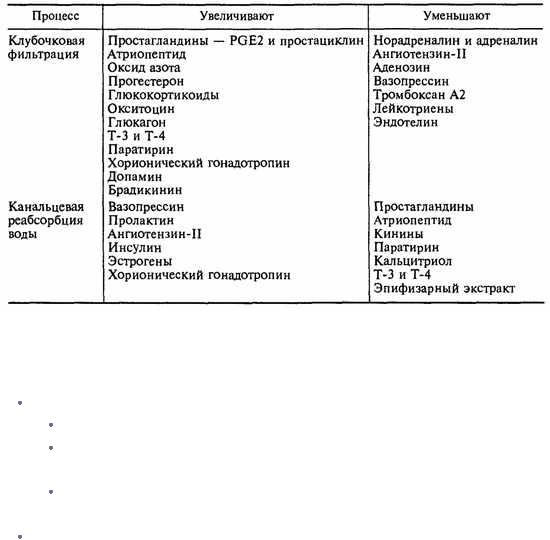 | Процесс | Увеличивают | Уменьшают |
|---|---|---|
| Клубочковая фильтрация | Простагландины — PGE2 и простациклин<br>Атриопептид<br>Оксид азота<br>Прогестерон<br>Глюкокортикоиды<br>Окситоцин<br>Глюкагон<br>Т-3 и Т-4<br>Паратирин<br>Хорионический гонадотропин<br>Допамин<br>Брадикинин | Норадреналин и адреналин<br>Ангиотензин-II<br>Аденозин<br>Вазопрессин<br>Тромбоксан А2<br>Лейкотриены<br>Эндотелин |
| Канальцевая реабсорбция воды | Вазопрессин<br>Пролактин<br>Ангиотензин-II<br>Инсулин<br>Эстрогены<br>Хорионический гонадотропин | Простагландины<br>Атриопептид<br>Кинины<br>Паратирин<br>Кальцитриол<br>Т-3 и Т-4<br>Эпифизарный экстракт |